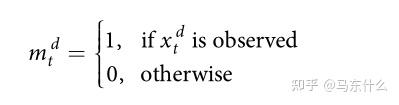 $m_t^d = \begin{cases} 1, & \text{if } x_t^d \text{ is observed} \\ 0, & \text{otherwise} \end{cases}$

知乎 @马东什么